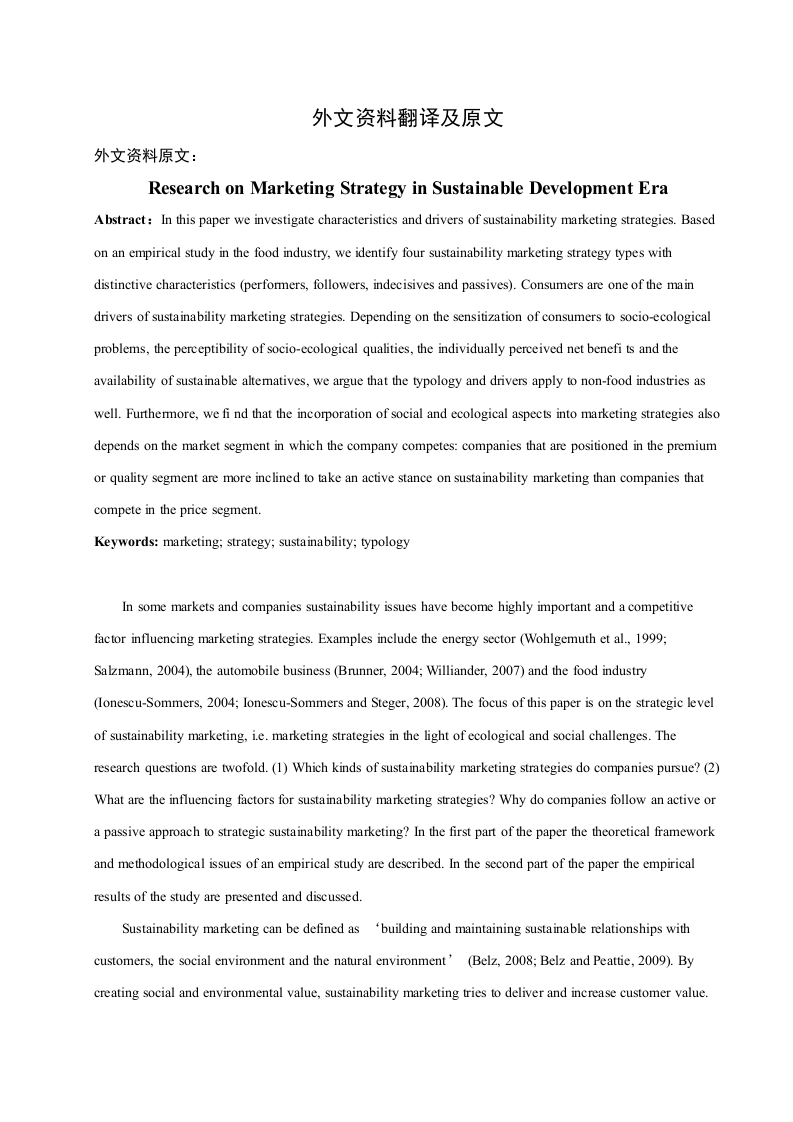 外文资料翻译及原文

外文资料原文：

Research on Marketing Strategy in Sustainable Development Era

Abstract：In this paper we investigate characteristics and drivers of sustainability marketing strategies. Based on an empirical study in the food industry, we identify four sustainability marketing strategy types with distinctive characteristics (performers, followers, indecisives and passives). Consumers are one of the main drivers of sustainability marketing strategies. Depending on the sensitization of consumers to socio-ecological problems, the perceptibility of socio-ecological qualities, the individually perceived net benefi ts and the availability of sustainable alternatives, we argue that the typology and drivers apply to non-food industries as well. Furthermore, we fi nd that the incorporation of social and ecological aspects into marketing strategies also depends on the market segment in which the company competes: companies that are positioned in the premium or quality segment are more inclined to take an active stance on sustainability marketing than companies that compete in the price segment.

Keywords: marketing; strategy; sustainability; typology

In some markets and companies sustainability issues have become highly important and a competitive factor influencing marketing strategies. Examples include the energy sector (Wohlgemuth et al., 1999; Salzmann, 2004), the automobile business (Brunner, 2004; Williander, 2007) and the food industry (Ionescu-Sommers, 2004; Ionescu-Sommers and Steger, 2008). The focus of this paper is on the strategic level of sustainability marketing, i.e. marketing strategies in the light of ecological and social challenges. The research questions are twofold. (1) Which kinds of sustainability marketing strategies do companies pursue? (2) What are the influencing factors for sustainability marketing strategies? Why do companies follow an active or a passive approach to strategic sustainability marketing? In the first part of the paper the theoretical framework and methodological issues of an empirical study are described. In the second part of the paper the empirical results of the study are presented and discussed.

Sustainability marketing can be defined as ‘building and maintaining sustainable relationships with customers, the social environment and the natural environment’ (Belz, 2008; Belz and Peattie, 2009). By creating social and environmental value, sustainability marketing tries to deliver and increase customer value.